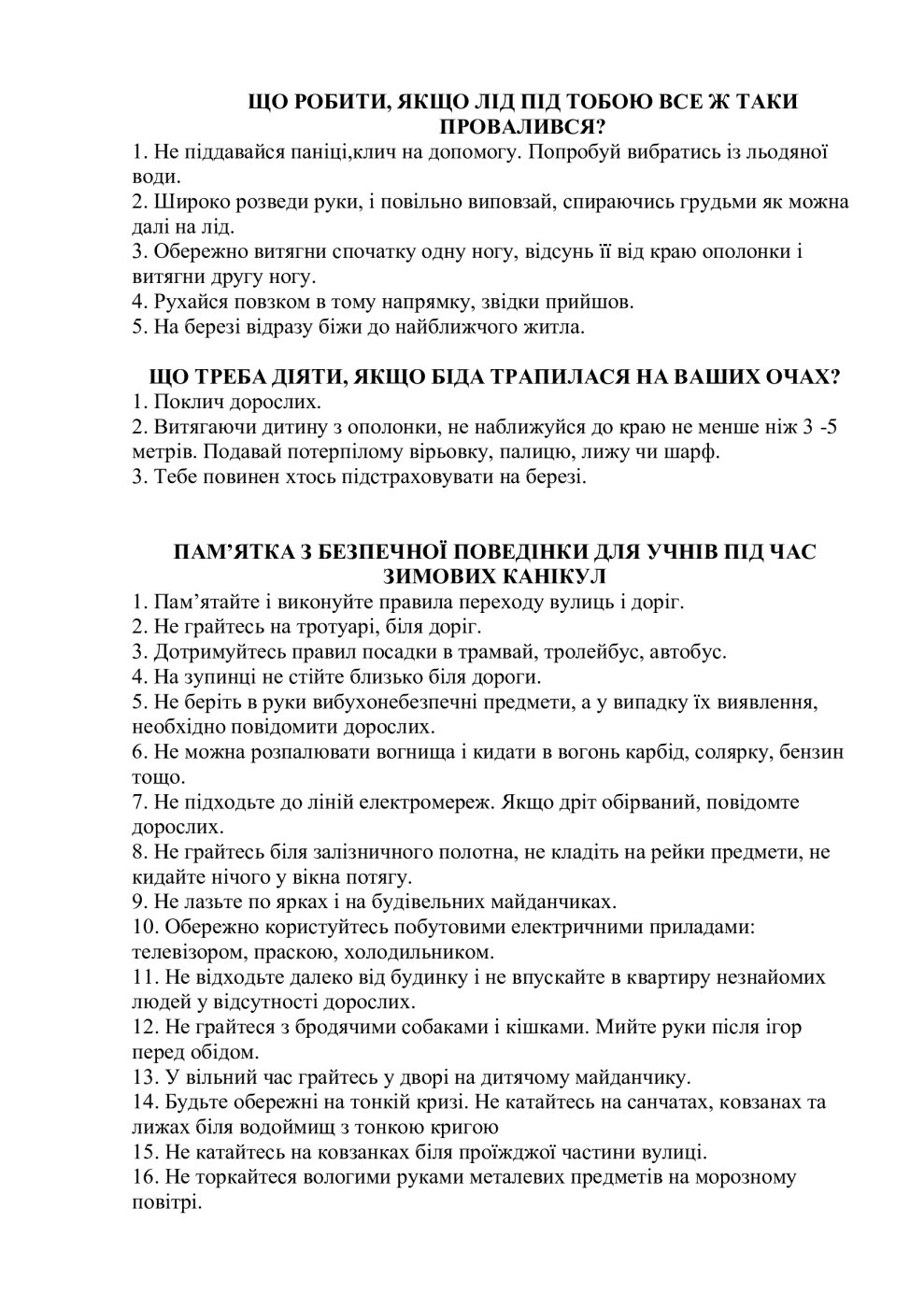 ЩО РОБИТИ, ЯКЩО ЛІД ПІД ТОБОЮ ВСЕ Ж ТАКИ ПРОВАЛИВСЯ?

1. Не піддавайся паніці,клич на допомогу. Попробуй вибратись із льодяної води.
2. Широко розведи руки, і повільно виповзай, спираючись грудьми як можна далі на лід.
3. Обережно витягни спочатку одну ногу, відсунь її від краю ополонки і витягни другу ногу.
4. Рухайся повзком в тому напрямку, звідки прийшов.
5. На березі відразу біжи до найближчого житла.

ЩО ТРЕБА ДІЯТИ, ЯКЩО БІДА ТРАПИЛАСЯ НА ВАШИХ ОЧАХ?

1. Поклич дорослих.
2. Витягаючи дитину з ополонки, не наближуйся до краю не менше ніж 3 -5 метрів. Подавай потерпілому вірьовку, палицю, лижу чи шарф.
3. Тебе повинен хтось підстраховувати на березі.

ПАМ'ЯТКА З БЕЗПЕЧНОЇ ПОВЕДІНКИ ДЛЯ УЧНІВ ПІД ЧАС ЗИМОВИХ КАНІКУЛ

1. Пам'ятайте і виконуйте правила переходу вулиць і доріг.
2. Не грайтесь на тротуарі, біля доріг.
3. Дотримуйтесь правил посадки в трамвай, тролейбус, автобус.
4. На зупинці не стійте близько біля дороги.
5. Не беріть в руки вибухонебезпечні предмети, а у випадку їх виявлення, необхідно повідомити дорослих.
6. Не можна розпалювати вогнища і кидати в вогонь карбід, солярку, бензин тощо.
7. Не підходьте до ліній електромереж. Якщо дріт обірваний, повідомте дорослих.
8. Не грайтесь біля залізничного полотна, не кладіть на рейки предмети, не кидайте нічого у вікна потягу.
9. Не лазьте по ярках і на будівельних майданчиках.
10. Обережно користуйтесь побутовими електричними приладами: телевізором, праскою, холодильником.
11. Не відходьте далеко від будинку і не впускайте в квартиру незнайомих людей у відсутності дорослих.
12. Не грайтеся з бродячими собаками і кішками. Мийте руки після ігор перед обідом.
13. У вільний час грайтесь у дворі на дитячому майданчику.
14. Будьте обережні на тонкій кризі. Не катайтесь на санчатах, ковзанах та лижах біля водоймищ з тонкою кригою
15. Не катайтесь на ковзанках біля проїжджої частини вулиці.
16. Не торкайтеся вологими руками металевих предметів на морозному повітрі.